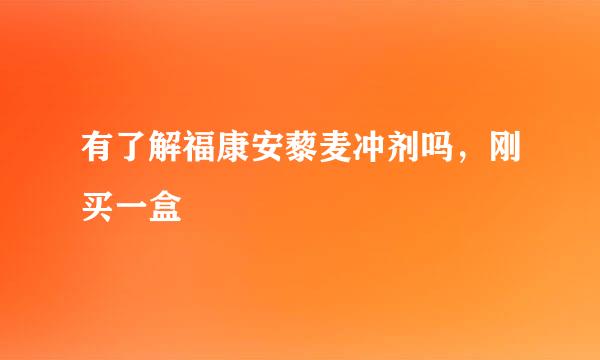 有了解福康安藜麦冲剂吗，刚买一盒